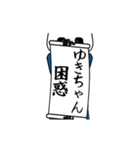 ゆきちゃん
困惑